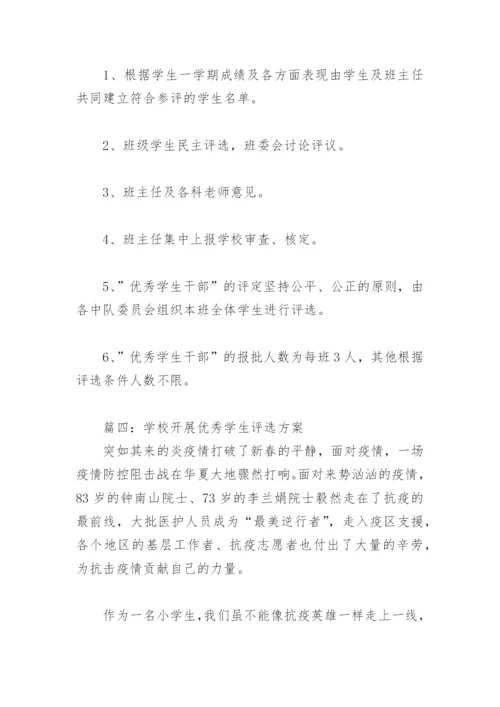 1、根据学生一学期成绩及各方面表现由学生及班主任共同建立符合参评的学生名单。

2、班级学生民主评选，班委会讨论评议。

3、班主任及各科老师意见。

4、班主任集中上报学校审查、核定。

5、”优秀学生干部”的评定坚持公平、公正的原则，由各中队委员会组织本班全体学生进行评选。

6、”优秀学生干部”的报批人数为每班3人，其他根据评选条件人数不限。

篇四：学校开展优秀学生评选方案
突如其来的炎疫情打破了新春的平静，面对疫情，一场疫情防控阻击战在华夏大地骤然打响。面对来势汹汹的疫情，83岁的钟南山院士、73岁的李兰娟院士毅然走在了抗疫的最前线，大批医护人员成为“最美逆行者”，走入疫区支援，各个地区的基层工作者、抗疫志愿者也付出了大量的辛劳，为抗击疫情贡献自己的力量。

作为一名小学生，我们虽不能像抗疫英雄一样走上一线，